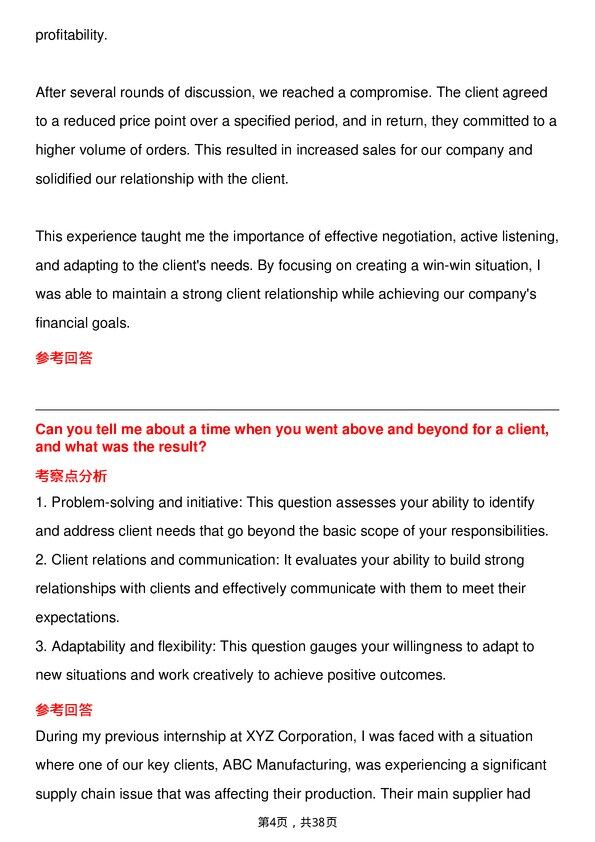 profitability.

After several rounds of discussion, we reached a compromise. The client agreed to a reduced price point over a specified period, and in return, they committed to a higher volume of orders. This resulted in increased sales for our company and solidified our relationship with the client.

This experience taught me the importance of effective negotiation, active listening, and adapting to the client's needs. By focusing on creating a win-win situation, I was able to maintain a strong client relationship while achieving our company's financial goals.

参考回答

Can you tell me about a time when you went above and beyond for a client, and what was the result?

考察点分析

1. Problem-solving and initiative: This question assesses your ability to identify and address client needs that go beyond the basic scope of your responsibilities.
2. Client relations and communication: It evaluates your ability to build strong relationships with clients and effectively communicate with them to meet their expectations.
3. Adaptability and flexibility: This question gauges your willingness to adapt to new situations and work creatively to achieve positive outcomes.

参考回答

During my previous internship at XYZ Corporation, I was faced with a situation where one of our key clients, ABC Manufacturing, was experiencing a significant supply chain issue that was affecting their production. Their main supplier had

第4页，共38页